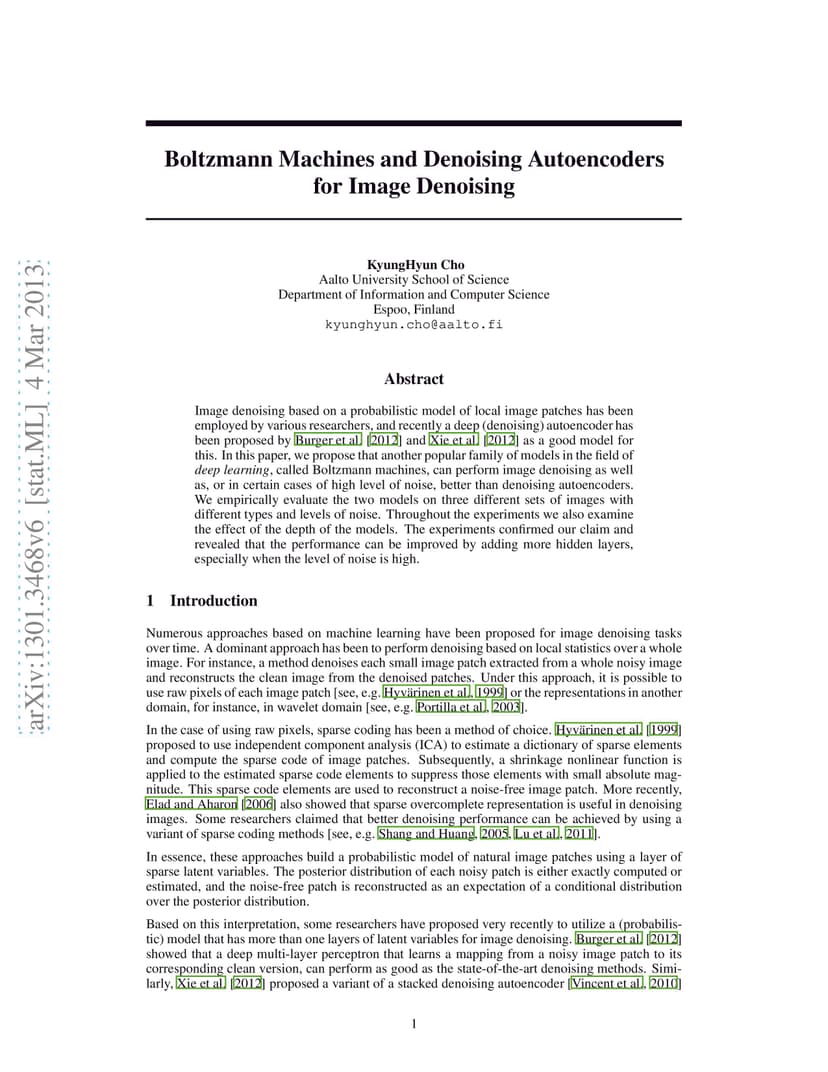 arXiv:1301.3468v6 [stat.ML] 4 Mar 2013

Boltzmann Machines and Denoising Autoencoders for Image Denoising

KyungHyun Cho
Aalto University School of Science
Department of Information and Computer Science
Espoo, Finland
kyunghyun.cho@aalto.fi

Abstract

Image denoising based on a probabilistic model of local image patches has been employed by various researchers, and recently a deep (denoising) autoencoder has been proposed by Burger et al. [2012] and Xie et al. [2012] as a good model for this. In this paper, we propose that another popular family of models in the field of deep learning, called Boltzmann machines, can perform image denoising as well as, or in certain cases of high level of noise, better than denoising autoencoders. We empirically evaluate the two models on three different sets of images with different types and levels of noise. Throughout the experiments we also examine the effect of the depth of the models. The experiments confirmed our claim and revealed that the performance can be improved by adding more hidden layers, especially when the level of noise is high.

1 Introduction

Numerous approaches based on machine learning have been proposed for image denoising tasks over time. A dominant approach has been to perform denoising based on local statistics over a whole image. For instance, a method denoises each small image patch extracted from a whole noisy image and reconstructs the clean image from the denoised patches. Under this approach, it is possible to use raw pixels of each image patch [see, e.g. Hyvärinen et al., 1999] or the representations in another domain, for instance, in wavelet domain [see, e.g. Portilla et al., 2003].

In the case of using raw pixels, sparse coding has been a method of choice. Hyvärinen et al. [1999] proposed to use independent component analysis (ICA) to estimate a dictionary of sparse elements and compute the sparse code of image patches. Subsequently, a shrinkage nonlinear function is applied to the estimated sparse code elements to suppress those elements with small absolute magnitude. This sparse code elements are used to reconstruct a noise-free image patch. More recently, Elad and Aharon [2006] also showed that sparse overcomplete representation is useful in denoising images. Some researchers claimed that better denoising performance can be achieved by using a variant of sparse coding methods [see, e.g. Shang and Huang, 2005, Lu et al., 2011].

In essence, these approaches build a probabilistic model of natural image patches using a layer of sparse latent variables. The posterior distribution of each noisy patch is either exactly computed or estimated, and the noise-free patch is reconstructed as an expectation of a conditional distribution over the posterior distribution.

Based on this interpretation, some researchers have proposed very recently to utilize a (probabilistic) model that has more than one layers of latent variables for image denoising. Burger et al. [2012] showed that a deep multi-layer perceptron that learns a mapping from a noisy image patch to its corresponding clean version, can perform as good as the state-of-the-art denoising methods. Similarly, Xie et al. [2012] proposed a variant of a stacked denoising autoencoder [Vincent et al., 2010]

1